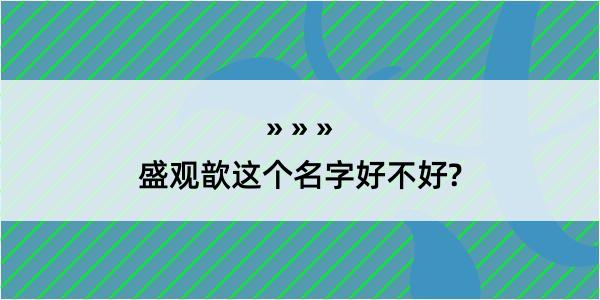 » » »

盛观歆这个名字好不好?